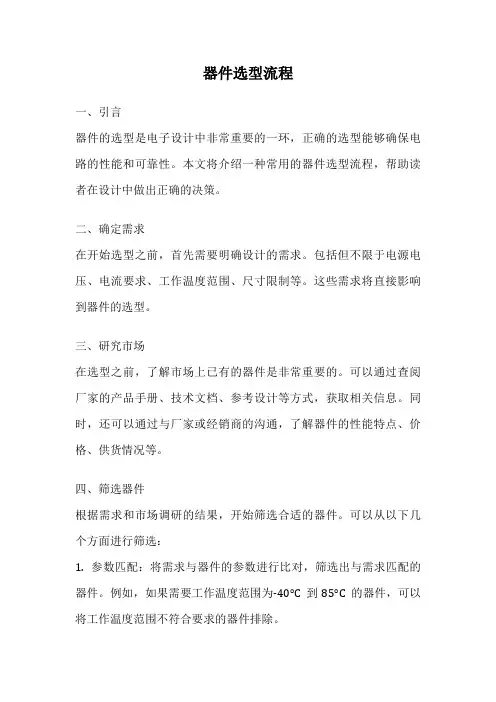 器件选型流程

一、引言

器件的选型是电子设计中非常重要的一环，正确的选型能够确保电路的性能和可靠性。本文将介绍一种常用的器件选型流程，帮助读者在设计中做出正确的决策。

二、确定需求

在开始选型之前，首先需要明确设计的需求。包括但不限于电源电压、电流要求、工作温度范围、尺寸限制等。这些需求将直接影响到器件的选型。

三、研究市场

在选型之前，了解市场上已有的器件是非常重要的。可以通过查阅厂家的产品手册、技术文档、参考设计等方式，获取相关信息。同时，还可以通过与厂家或经销商的沟通，了解器件的性能特点、价格、供货情况等。

四、筛选器件

根据需求和市场调研的结果，开始筛选合适的器件。可以从以下几个方面进行筛选：

1. 参数匹配：将需求与器件的参数进行比对，筛选出与需求匹配的器件。例如，如果需要工作温度范围为-40°C 到 85°C 的器件，可以将工作温度范围不符合要求的器件排除。